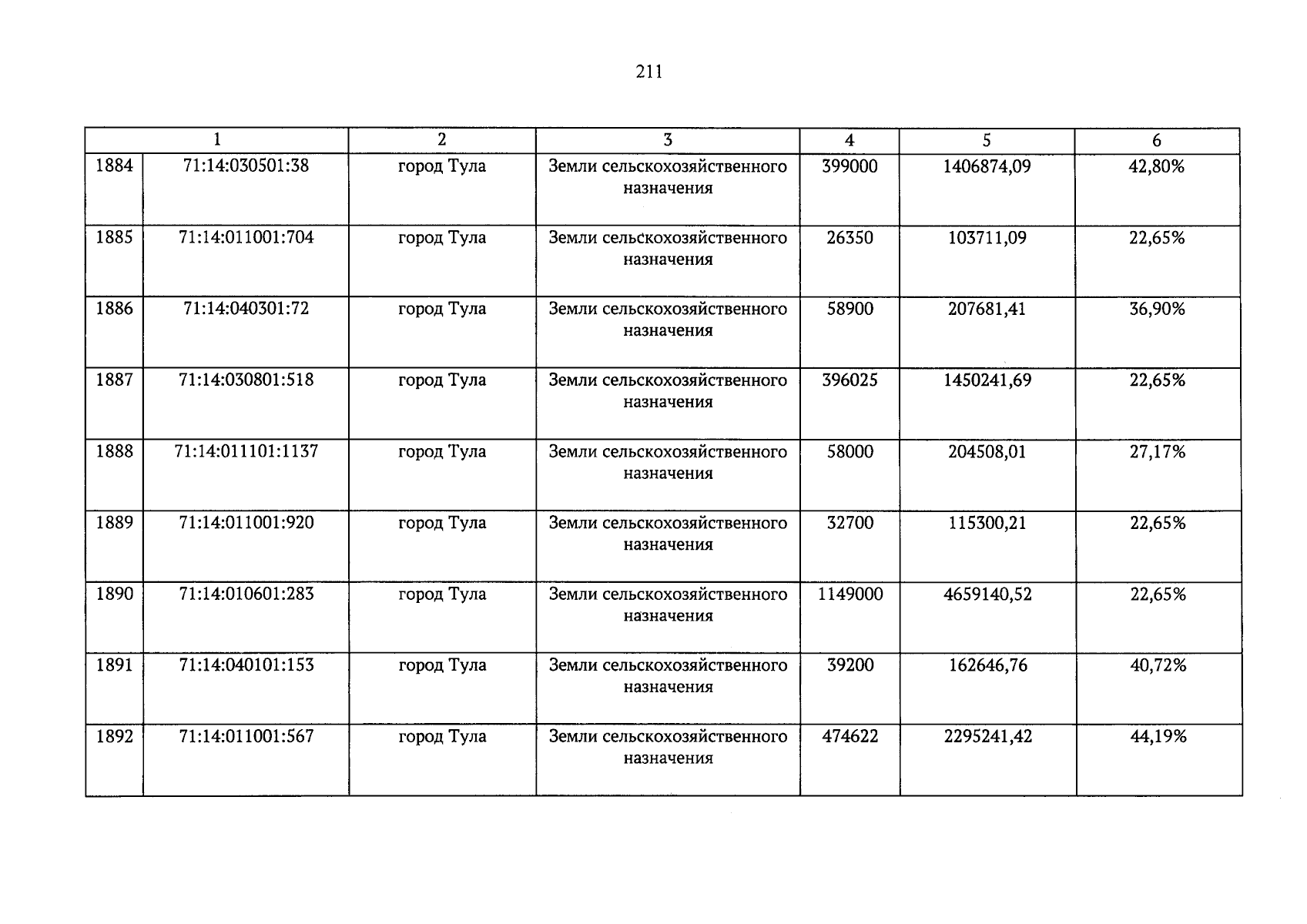 211

| 1 | | 2 | 3 | 4 | 5 | 6 |
|---|---|---|---|---|---|---|
| 1884 | 71:14:030501:38 | город Тула | Земли сельскохозяйственного назначения | 399000 | 1406874,09 | 42,80% |
| 1885 | 71:14:011001:704 | город Тула | Земли сельскохозяйственного назначения | 26350 | 103711,09 | 22,65% |
| 1886 | 71:14:040301:72 | город Тула | Земли сельскохозяйственного назначения | 58900 | 207681,41 | 36,90% |
| 1887 | 71:14:030801:518 | город Тула | Земли сельскохозяйственного назначения | 396025 | 1450241,69 | 22,65% |
| 1888 | 71:14:011101:1137 | город Тула | Земли сельскохозяйственного назначения | 58000 | 204508,01 | 27,17% |
| 1889 | 71:14:011001:920 | город Тула | Земли сельскохозяйственного назначения | 32700 | 115300,21 | 22,65% |
| 1890 | 71:14:010601:283 | город Тула | Земли сельскохозяйственного назначения | 1149000 | 4659140,52 | 22,65% |
| 1891 | 71:14:040101:153 | город Тула | Земли сельскохозяйственного назначения | 39200 | 162646,76 | 40,72% |
| 1892 | 71:14:011001:567 | город Тула | Земли сельскохозяйственного назначения | 474622 | 2295241,42 | 44,19% |